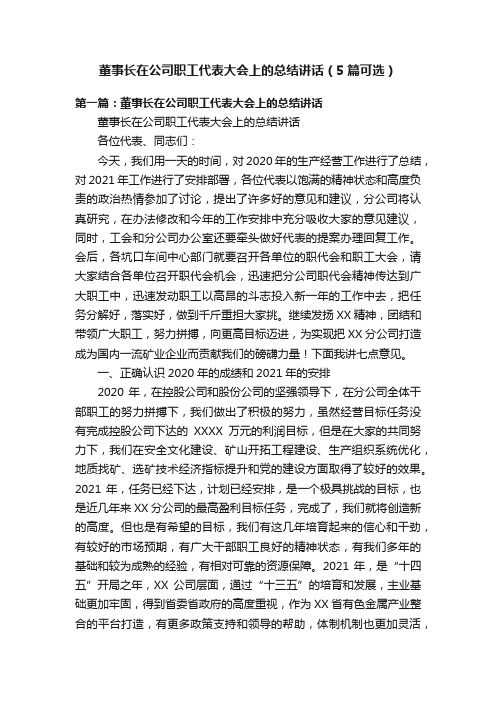 董事长在公司职工代表大会上的总结讲话（5篇可选）

第一篇：董事长在公司职工代表大会上的总结讲话

董事长在公司职工代表大会上的总结讲话

各位代表、同志们：

今天，我们用一天的时间，对2020年的生产经营工作进行了总结，对2021年工作进行了安排部署，各位代表以饱满的精神状态和高度负责的政治热情参加了讨论，提出了许多好的意见和建议，分公司将认真研究，在办法修改和今年的工作安排中充分吸收大家的意见建议，同时，工会和分公司办公室还要牵头做好代表的提案办理回复工作。会后，各坑口车间中心部门就要召开各单位的职代会和职工大会，请大家结合各单位召开职代会机会，迅速把分公司职代会精神传达到广大职工中，迅速发动职工以高昂的斗志投入新一年的工作中去，把任务分解好，落实好，做到千斤重担大家挑。继续发扬XX精神，团结和带领广大职工，努力拼搏，向更高目标迈进，为实现把XX分公司打造成为国内一流矿业企业而贡献我们的磅礴力量！下面我讲七点意见。

一、正确认识2020年的成绩和2021年的安排

2020年，在控股公司和股份公司的坚强领导下，在分公司全体干部职工的努力拼搏下，我们做出了积极的努力，虽然经营目标任务没有完成控股公司下达的 XXXX 万元的利润目标，但是在大家的共同努力下，我们在安全文化建设、矿山开拓工程建设、生产组织系统优化，地质找矿、选矿技术经济指标提升和党的建设方面取得了较好的效果。2021年，任务已经下达，计划已经安排，是一个极具挑战的目标，也是近几年来XX分公司的最高盈利目标任务，完成了，我们就将创造新的高度。但也是有希望的目标，我们有这几年培育起来的信心和干劲，有较好的市场预期，有广大干部职工良好的精神状态，有我们多年的基础和较为成熟的经验，有相对可靠的资源保障。2021年，是“十四五”开局之年，XX公司层面，通过“十三五”的培育和发展，主业基础更加牢固，得到省委省政府的高度重视，作为XX省有色金属产业整合的平台打造，有更多政策支持和领导的帮助，体制机制也更加灵活，